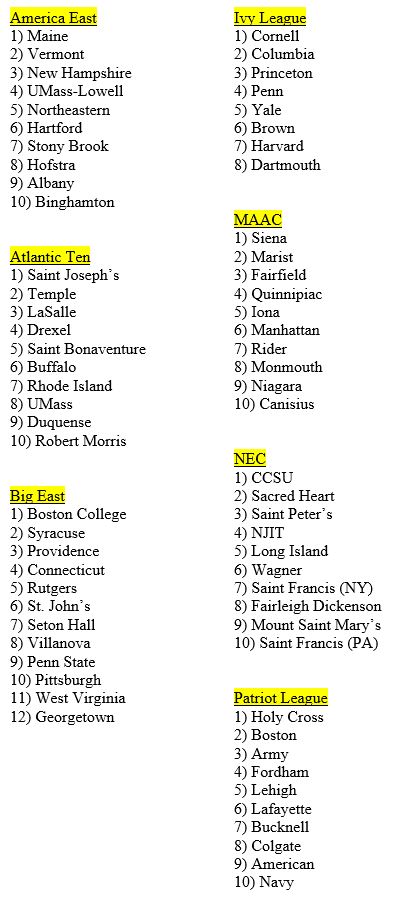 America East
1) Maine
2) Vermont
3) New Hampshire
4) UMass-Lowell
5) Northeastern
6) Hartford
7) Stony Brook
8) Hofstra
9) Albany
10) Binghamton

Atlantic Ten
1) Saint Joseph's
2) Temple
3) LaSalle
4) Drexel
5) Saint Bonaventure
6) Buffalo
7) Rhode Island
8) UMass
9) Duquense
10) Robert Morris

Big East
1) Boston College
2) Syracuse
3) Providence
4) Connecticut
5) Rutgers
6) St. John's
7) Seton Hall
8) Villanova
9) Penn State
10) Pittsburgh
11) West Virginia
12) Georgetown

Ivy League
1) Cornell
2) Columbia
3) Princeton
4) Penn
5) Yale
6) Brown
7) Harvard
8) Dartmouth

MAAC
1) Siena
2) Marist
3) Fairfield
4) Quinnipiac
5) Iona
6) Manhattan
7) Rider
8) Monmouth
9) Niagara
10) Canisius

NEC
1) CCSU
2) Sacred Heart
3) Saint Peter's
4) NJIT
5) Long Island
6) Wagner
7) Saint Francis (NY)
8) Fairleigh Dickenson
9) Mount Saint Mary's
10) Saint Francis (PA)

Patriot League
1) Holy Cross
2) Boston
3) Army
4) Fordham
5) Lehigh
6) Lafayette
7) Bucknell
8) Colgate
9) American
10) Navy